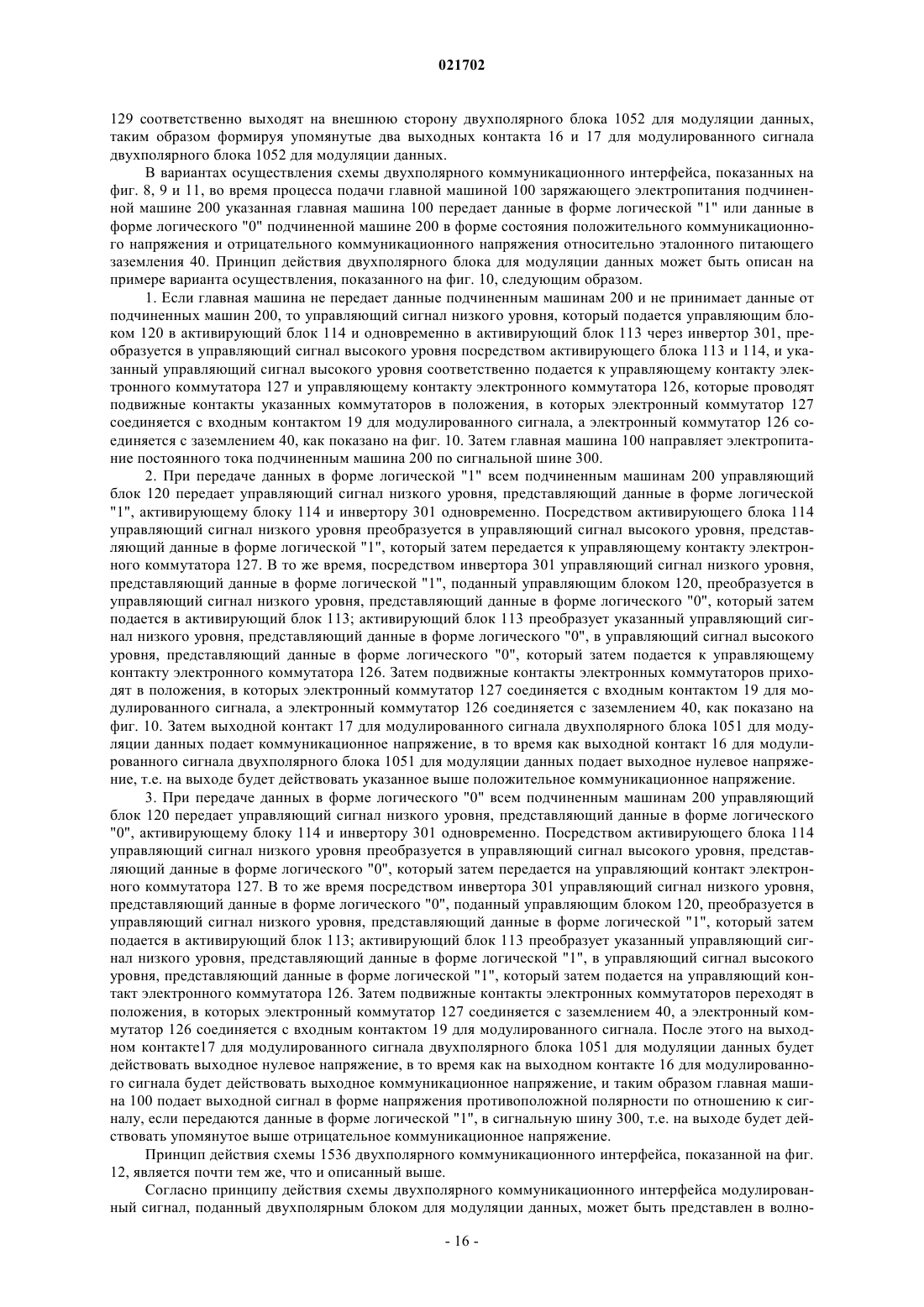 021702

129 соответственно выходят на внешнюю сторону двухполярного блока 1052 для модуляции данных, таким образом формируя упомянутые два выходных контакта 16 и 17 для модулированного сигнала двухполярного блока 1052 для модуляции данных.

В вариантах осуществления схемы двухполярного коммуникационного интерфейса, показанных на фиг. 8, 9 и 11, во время процесса подачи главной машиной 100 заряжающего электропитания подчиненной машине 200 указанная главная машина 100 передает данные в форме логической "1" или данные в форме логического "0" подчиненной машине 200 в форме состояния положительного коммуникационного напряжения и отрицательного коммуникационного напряжения относительно эталонного питающего заземления 40. Принцип действия двухполярного блока для модуляции данных может быть описан на примере варианта осуществления, показанного на фиг. 10, следующим образом.

1. Если главная машина не передает данные подчиненным машинам 200 и не принимает данные от подчиненных машин 200, то управляющий сигнал низкого уровня, который подается управляющим блоком 120 в активирующий блок 114 и одновременно в активирующий блок 113 через инвертор 301, преобразуется в управляющий сигнал высокого уровня посредством активирующего блока 113 и 114, и указанный управляющий сигнал высокого уровня соответственно подается к управляющему контакту электронного коммутатора 127 и управляющему контакту электронного коммутатора 126, которые проводят подвижные контакты указанных коммутаторов в положения, в которых электронный коммутатор 127 соединяется с входным контактом 19 для модулированного сигнала, а электронный коммутатор 126 соединяется с заземлением 40, как показано на фиг. 10. Затем главная машина 100 направляет электропитание постоянного тока подчиненным машина 200 по сигнальной шине 300.

2. При передаче данных в форме логической "1" всем подчиненным машинам 200 управляющий блок 120 передает управляющий сигнал низкого уровня, представляющий данные в форме логической "1", активирующему блоку 114 и инвертору 301 одновременно. Посредством активирующего блока 114 управляющий сигнал низкого уровня преобразуется в управляющий сигнал высокого уровня, представляющий данные в форме логической "1", который затем передается к управляющему контакту электронного коммутатора 127. В то же время, посредством инвертора 301 управляющий сигнал низкого уровня, представляющий данные в форме логической "1", поданный управляющим блоком 120, преобразуется в управляющий сигнал низкого уровня, представляющий данные в форме логического "0", который затем подается в активирующий блок 113; активирующий блок 113 преобразует указанный управляющий сигнал низкого уровня, представляющий данные в форме логического "0", в управляющий сигнал высокого уровня, представляющий данные в форме логического "0", который затем подается к управляющему контакту электронного коммутатора 126. Затем подвижные контакты электронных коммутаторов приходят в положения, в которых электронный коммутатор 127 соединяется с входным контактом 19 для модулированного сигнала, а электронный коммутатор 126 соединяется с заземлением 40, как показано на фиг. 10. Затем выходной контакт 17 для модулированного сигнала двухполярного блока 1051 для модуляции данных подает коммуникационное напряжение, в то время как выходной контакт 16 для модулированного сигнала двухполярного блока 1051 для модуляции данных подает выходное нулевое напряжение, т.е. на выходе будет действовать указанное выше положительное коммуникационное напряжение.

3. При передаче данных в форме логического "0" всем подчиненным машинам 200 управляющий блок 120 передает управляющий сигнал низкого уровня, представляющий данные в форме логического "0", активирующему блоку 114 и инвертору 301 одновременно. Посредством активирующего блока 114 управляющий сигнал низкого уровня преобразуется в управляющий сигнал высокого уровня, представляющий данные в форме логического "0", который затем передается на управляющий контакт электронного коммутатора 127. В то же время посредством инвертора 301 управляющий сигнал низкого уровня, представляющий данные в форме логического "0", поданный управляющим блоком 120, преобразуется в управляющий сигнал низкого уровня, представляющий данные в форме логической "1", который затем подается в активирующий блок 113; активирующий блок 113 преобразует указанный управляющий сигнал низкого уровня, представляющий данные в форме логической "1", в управляющий сигнал высокого уровня, представляющий данные в форме логической "1", который затем подается на управляющий контакт электронного коммутатора 126. Затем подвижные контакты электронных коммутаторов переходят в положения, в которых электронный коммутатор 127 соединяется с заземлением 40, а электронный коммутатор 126 соединяется с входным контактом 19 для модулированного сигнала. После этого на выходном контакте17 для модулированного сигнала двухполярного блока 1051 для модуляции данных будет действовать выходное нулевое напряжение, в то время как на выходном контакте 16 для модулированного сигнала будет действовать выходное коммуникационное напряжение, и таким образом главная машина 100 подает выходной сигнал в форме напряжения противоположной полярности по отношению к сигналу, если передаются данные в форме логической "1", в сигнальную шину 300, т.е. на выходе будет действовать упомянутое выше отрицательное коммуникационное напряжение.

Принцип действия схемы 1536 двухполярного коммуникационного интерфейса, показанной на фиг. 12, является почти тем же, что и описанный выше.

Согласно принципу действия схемы двухполярного коммуникационного интерфейса модулированный сигнал, поданный двухполярным блоком для модуляции данных, может быть представлен в волно-

- 16 -